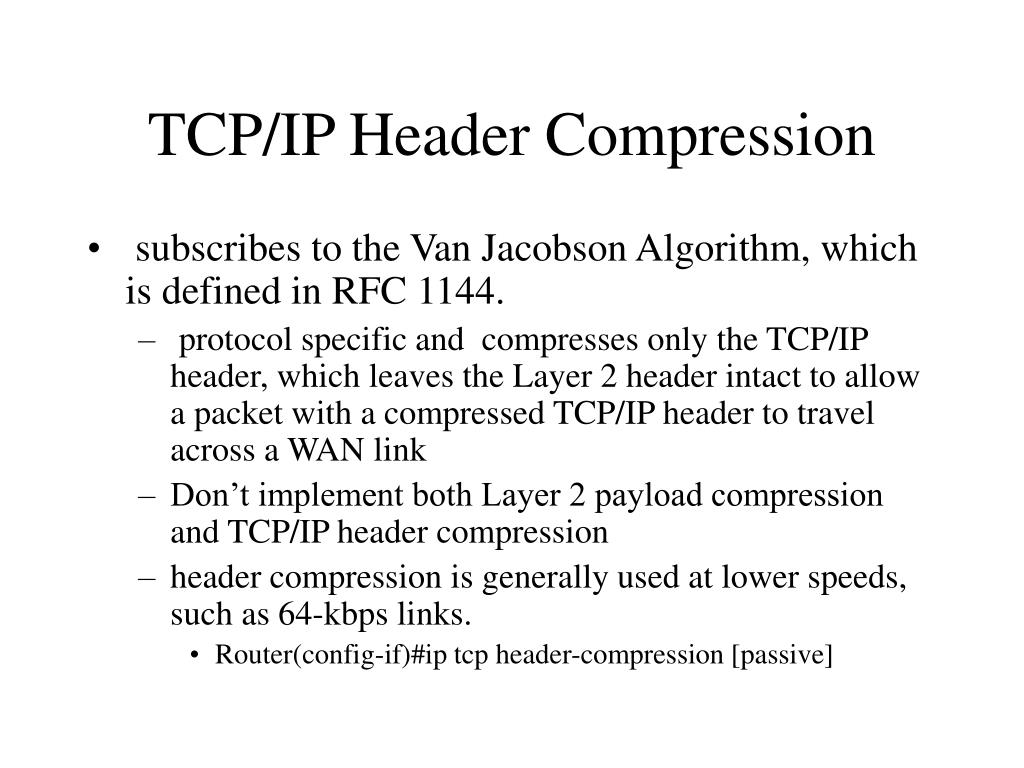 TCP/IP Header Compression

• subscribes to the Van Jacobson Algorithm, which is defined in RFC 1144.

– protocol specific and compresses only the TCP/IP header, which leaves the Layer 2 header intact to allow a packet with a compressed TCP/IP header to travel across a WAN link

– Don’t implement both Layer 2 payload compression and TCP/IP header compression

– header compression is generally used at lower speeds, such as 64-kbps links.

• Router(config-if)#ip tcp header-compression [passive]